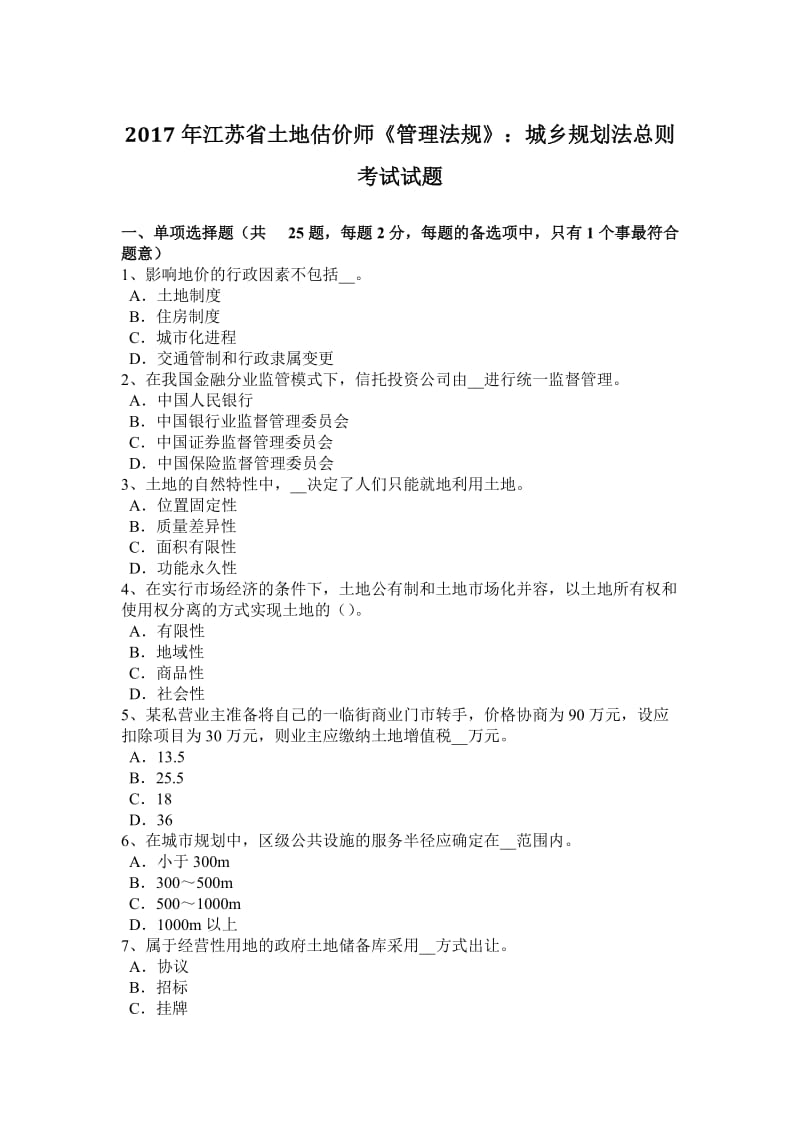 2017 年江苏省土地估价师《管理法规》：城乡规划法总则考试试题

一、单项选择题（共 25 题，每题 2 分，每题的备选项中，只有 1 个事最符合题意）
1、影响地价的行政因素不包括__。
A．土地制度
B．住房制度
C．城市化进程
D．交通管制和行政隶属变更
2、在我国金融分业监管模式下，信托投资公司由__进行统一监督管理。
A．中国人民银行
B．中国银行业监督管理委员会
C．中国证券监督管理委员会
D．中国保险监督管理委员会
3、土地的自然特性中，__决定了人们只能就地利用土地。
A．位置固定性
B．质量差异性
C．面积有限性
D．功能永久性
4、在实行市场经济的条件下，土地公有制和土地市场化并容，以土地所有权和使用权分离的方式实现土地的（）。
A．有限性
B．地域性
C．商品性
D．社会性
5、某私营业主准备将自己的一临街商业门市转手，价格协商为 90 万元，设应扣除项目为 30 万元，则业主应缴纳土地增值税__万元。
A．13.5
B．25.5
C．18
D．36
6、在城市规划中，区级公共设施的服务半径应确定在__范围内。
A．小于 300m
B．300～500m
C．500～1000m
D．1000m 以上
7、属于经营性用地的政府土地储备库采用__方式出让。
A．协议
B．招标
C．挂牌